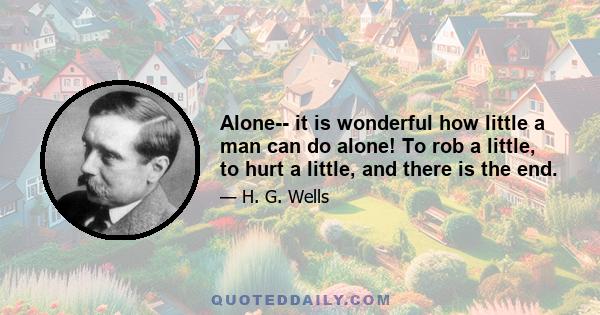 Alone-- it is wonderful how little a man can do alone! To rob a little, to hurt a little, and there is the end.

— H. G. Wells

QUOTEDDAILY.COM